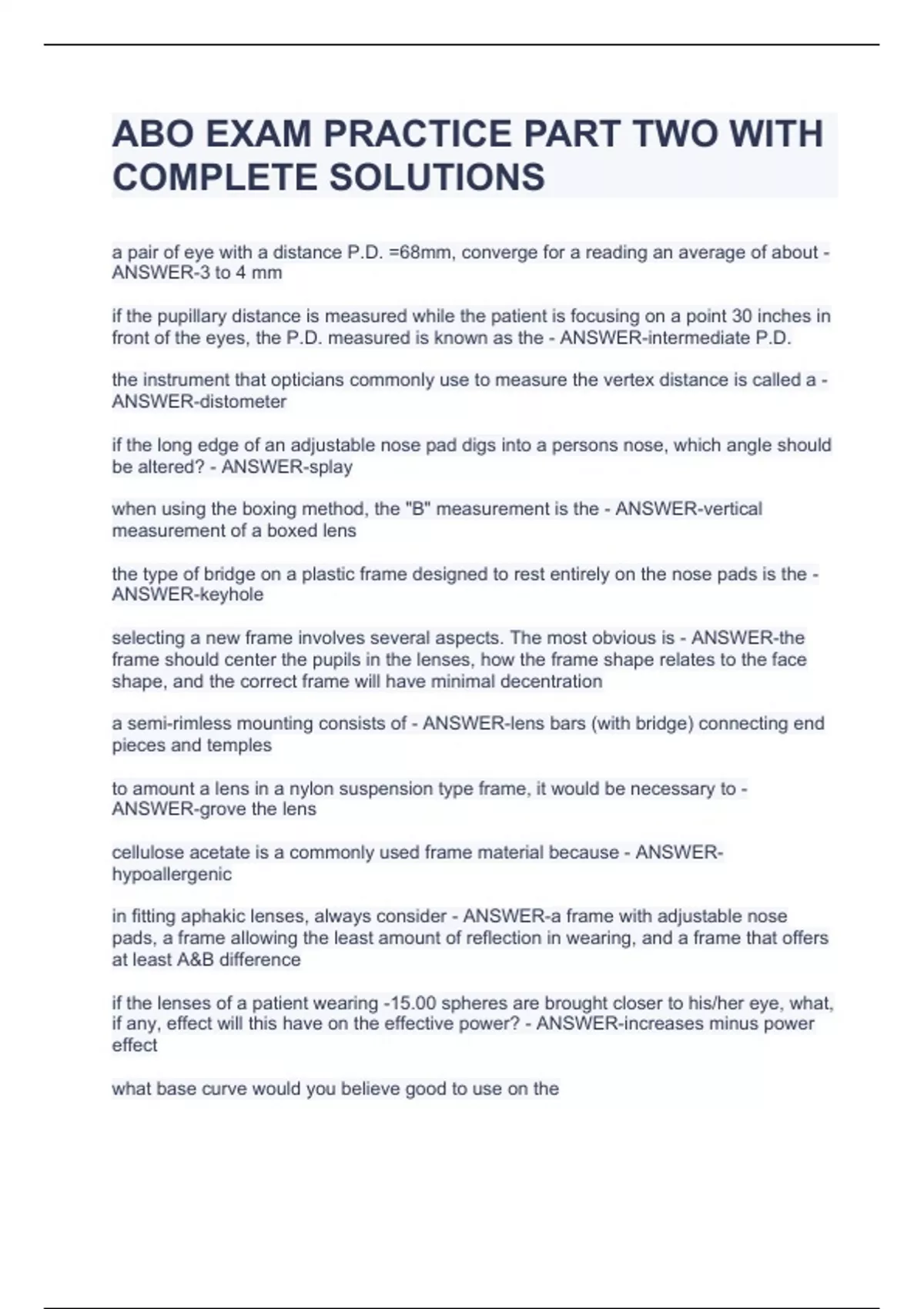 ABO EXAM PRACTICE PART TWO WITH COMPLETE SOLUTIONS

a pair of eye with a distance P.D. =68mm, converge for a reading an average of about - ANSWER-3 to 4 mm

if the pupillary distance is measured while the patient is focusing on a point 30 inches in front of the eyes, the P.D. measured is known as the - ANSWER-intermediate P.D.

the instrument that opticians commonly use to measure the vertex distance is called a - ANSWER-distometer

if the long edge of an adjustable nose pad digs into a persons nose, which angle should be altered? - ANSWER-splay

when using the boxing method, the "B" measurement is the - ANSWER-vertical measurement of a boxed lens

the type of bridge on a plastic frame designed to rest entirely on the nose pads is the - ANSWER-keyhole

selecting a new frame involves several aspects. The most obvious is - ANSWER-the frame should center the pupils in the lenses, how the frame shape relates to the face shape, and the correct frame will have minimal decentration

a semi-rimless mounting consists of - ANSWER-lens bars (with bridge) connecting end pieces and temples

to amount a lens in a nylon suspension type frame, it would be necessary to - ANSWER-grove the lens

cellulose acetate is a commonly used frame material because - ANSWER-hypoallergenic

in fitting aphakic lenses, always consider - ANSWER-a frame with adjustable nose pads, a frame allowing the least amount of reflection in wearing, and a frame that offers at least A&B difference

if the lenses of a patient wearing -15.00 spheres are brought closer to his/her eye, what, if any, effect will this have on the effective power? - ANSWER-increases minus power effect

what base curve would you believe good to use on the